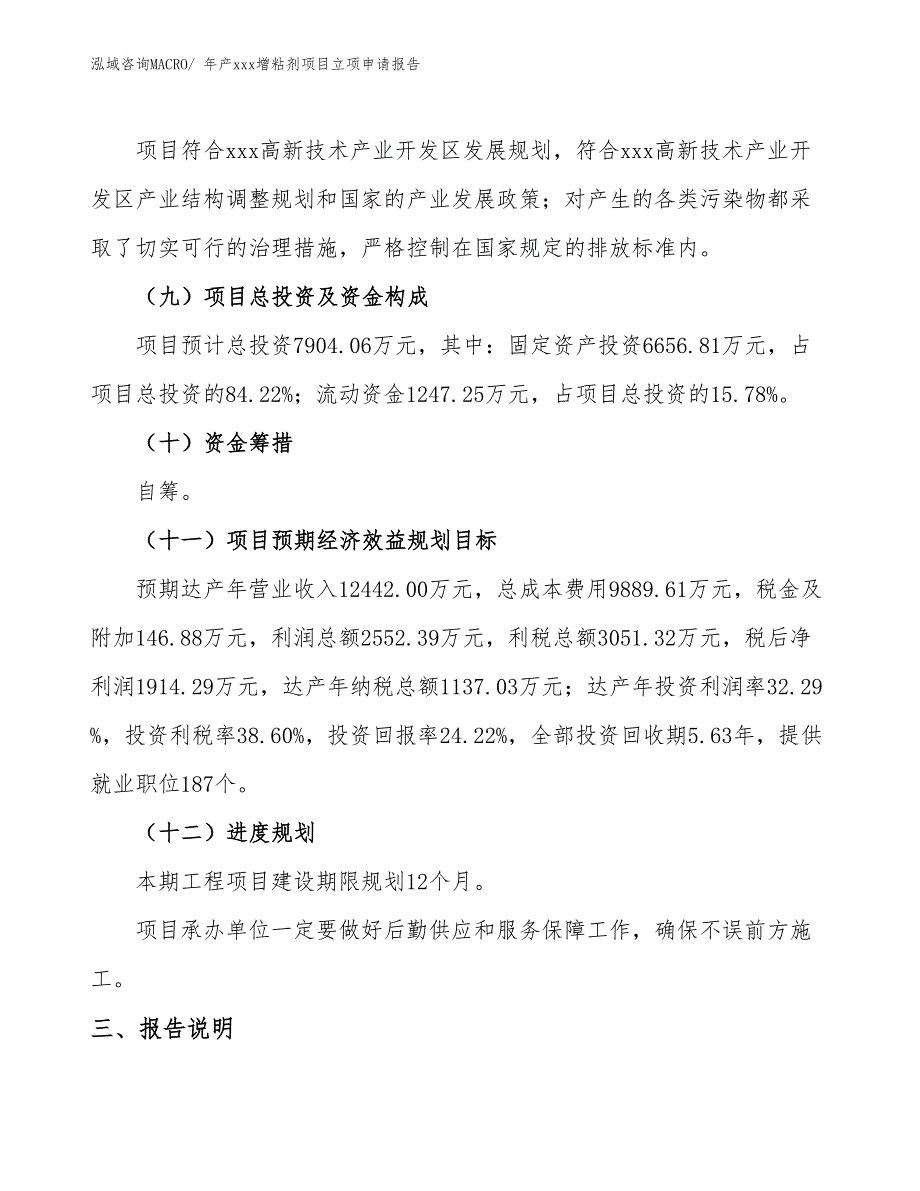 泓域咨询MACRO/ 年产xxx增粘剂项目立项申请报告

项目符合xxx高新技术产业开发区发展规划，符合xxx高新技术产业开发区产业结构调整规划和国家的产业发展政策；对产生的各类污染物都采取了切实可行的治理措施，严格控制在国家规定的排放标准内。

（九）项目总投资及资金构成

项目预计总投资7904.06万元，其中：固定资产投资6656.81万元，占项目总投资的84.22%；流动资金1247.25万元，占项目总投资的15.78%。

（十）资金筹措

自筹。

（十一）项目预期经济效益规划目标

预期达产年营业收入12442.00万元，总成本费用9889.61万元，税金及附加146.88万元，利润总额2552.39万元，利税总额3051.32万元，税后净利润1914.29万元，达产年纳税总额1137.03万元；达产年投资利润率32.29%，投资利税率38.60%，投资回报率24.22%，全部投资回收期5.63年，提供就业职位187个。

（十二）进度规划

本期工程项目建设期限规划12个月。

项目承办单位一定要做好后勤供应和服务保障工作，确保不误前方施工。

三、报告说明